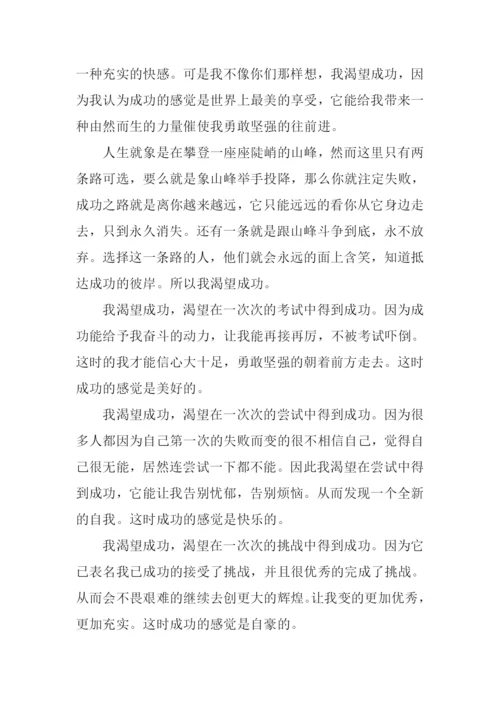 一种充实的快感。可是我不像你们那样想，我渴望成功，因为我认为成功的感觉是世界上最美的享受，它能给我带来一种由然而生的力量催使我勇敢坚强的往前进。

人生就象是在攀登一座座陡峭的山峰，然而这里只有两条路可选，要么就是象山峰举手投降，那么你就注定失败，成功之路就是离你越来越远，它只能远远的看你从它身边走去，只到永久消失。还有一条就是跟山峰斗争到底，永不放弃。选择这一条路的人，他们就会永远的面上含笑，知道抵达成功的彼岸。所以我渴望成功。

我渴望成功，渴望在一次次的考试中得到成功。因为成功能给予我奋斗的动力，让我能再接再厉，不被考试吓倒。这时的我才能信心大十足，勇敢坚强的朝着前方走去。这时成功的感觉是美好的。

我渴望成功，渴望在一次次的尝试中得到成功。因为很多人都因为自己第一次的失败而变的很不相信自己，觉得自己很无能，居然连尝试一下都不能。因此我渴望在尝试中得到成功，它能让我告别忧郁，告别烦恼。从而发现一个全新的自我。这时成功的感觉是快乐的。

我渴望成功，渴望在一次次的挑战中得到成功。因为它已表名我已成功的接受了挑战，并且很优秀的完成了挑战。从而会不畏艰难的继续去创更大的辉煌。让我变的更加优秀，更加充实。这时成功的感觉是自豪的。